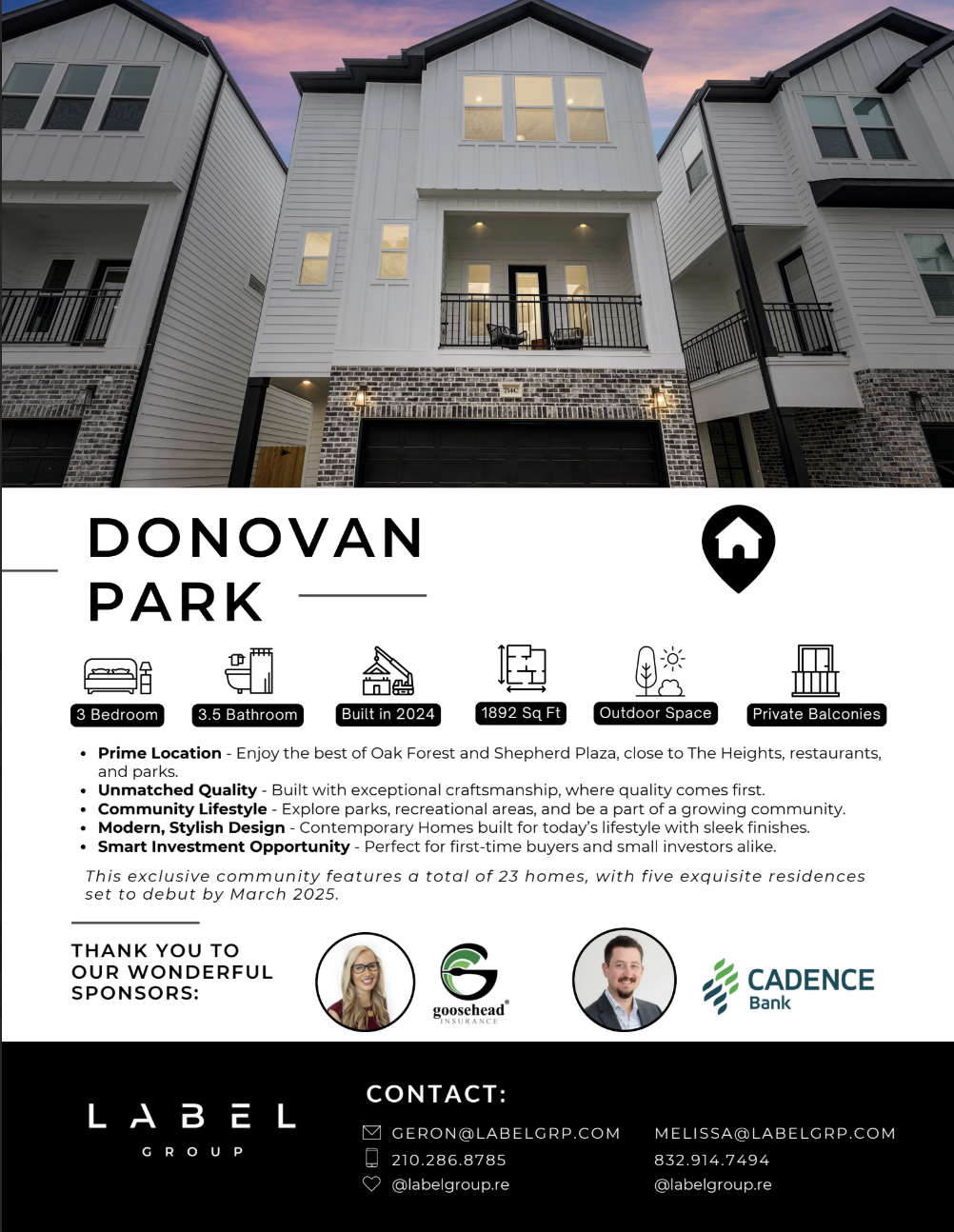 DONOVAN PARK

3 Bedroom
3.5 Bathroom
Built in 2024
1892 Sq Ft
Outdoor Space
Private Balconies

• Prime Location - Enjoy the best of Oak Forest and Shepherd Plaza, close to The Heights, restaurants, and parks.
• Unmatched Quality - Built with exceptional craftsmanship, where quality comes first.
• Community Lifestyle - Explore parks, recreational areas, and be a part of a growing community.
• Modern, Stylish Design - Contemporary Homes built for today's lifestyle with sleek finishes.
• Smart Investment Opportunity - Perfect for first-time buyers and small investors alike.

This exclusive community features a total of 23 homes, with five exquisite residences set to debut by March 2025.

THANK YOU TO OUR WONDERFUL SPONSORS:

goosehead INSURANCE

CADENCE Bank

LABEL GROUP

CONTACT:

GERON@LABELGRP.COM
210.286.8785
@labelgroup.re

MELISSA@LABELGRP.COM
832.914.7494
@labelgroup.re